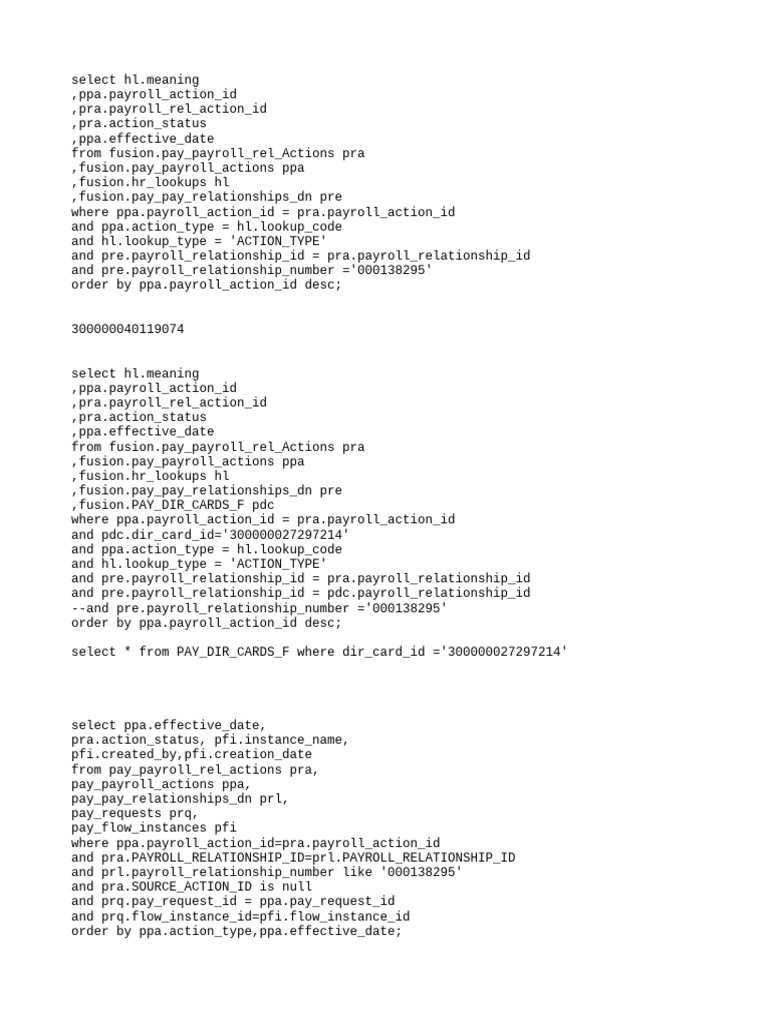 select hl.meaning
,ppa.payroll_action_id
,pra.payroll_rel_action_id
,pra.action_status
,ppa.effective_date
from fusion.pay_payroll_rel_Actions pra
,fusion.pay_payroll_actions ppa
,fusion.hr_lookups hl
,fusion.pay_pay_relationships_dn pre
where ppa.payroll_action_id = pra.payroll_action_id
and ppa.action_type = hl.lookup_code
and hl.lookup_type = 'ACTION_TYPE'
and pre.payroll_relationship_id = pra.payroll_relationship_id
and pre.payroll_relationship_number ='000138295'
order by ppa.payroll_action_id desc;

300000040119074

select hl.meaning
,ppa.payroll_action_id
,pra.payroll_rel_action_id
,pra.action_status
,ppa.effective_date
from fusion.pay_payroll_rel_Actions pra
,fusion.pay_payroll_actions ppa
,fusion.hr_lookups hl
,fusion.pay_pay_relationships_dn pre
,fusion.PAY_DIR_CARDS_F pdc
where ppa.payroll_action_id = pra.payroll_action_id
and pdc.dir_card_id='300000027297214'
and ppa.action_type = hl.lookup_code
and hl.lookup_type = 'ACTION_TYPE'
and pre.payroll_relationship_id = pra.payroll_relationship_id
and pre.payroll_relationship_id = pdc.payroll_relationship_id
--and pre.payroll_relationship_number ='000138295'
order by ppa.payroll_action_id desc;

select * from PAY_DIR_CARDS_F where dir_card_id ='300000027297214'

select ppa.effective_date,
pra.action_status, pfi.instance_name,
pfi.created_by,pfi.creation_date
from pay_payroll_rel_actions pra,
pay_payroll_actions ppa,
pay_pay_relationships_dn prl,
pay_requests prq,
pay_flow_instances pfi
where ppa.payroll_action_id=pra.payroll_action_id
and pra.PAYROLL_RELATIONSHIP_ID=prl.PAYROLL_RELATIONSHIP_ID
and prl.payroll_relationship_number like '000138295'
and pra.SOURCE_ACTION_ID is null
and prq.pay_request_id = ppa.pay_request_id
and prq.flow_instance_id=pfi.flow_instance_id
order by ppa.action_type,ppa.effective_date;